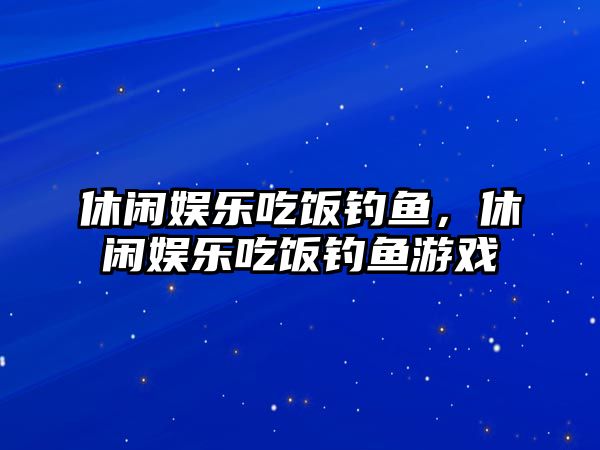 休闲娱乐吃饭钓鱼，休闲娱乐吃饭钓鱼游戏